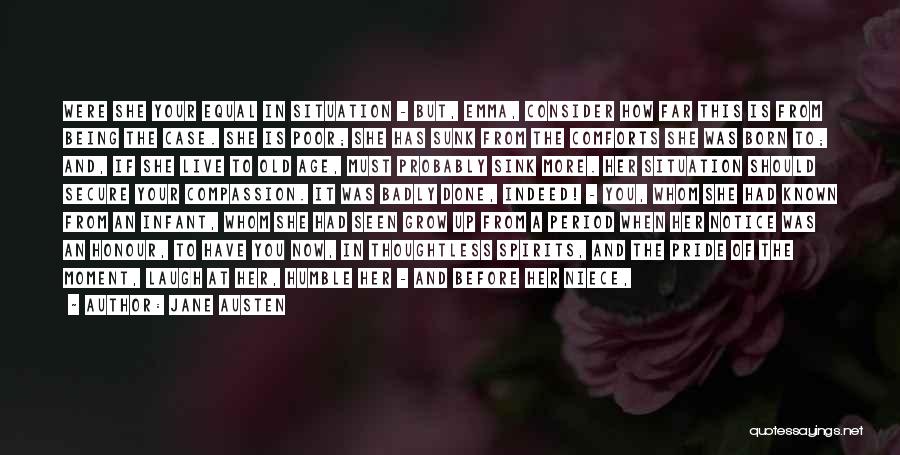 WERE SHE YOUR EQUAL IN SITUATION - BUT, EMMA, CONSIDER HOW FAR THIS IS FROM BEING THE CASE. SHE IS POOR; SHE HAS SUNK FROM THE COMFORTS SHE WAS BORN TO; AND, IF SHE LIVE TO OLD AGE, MUST PROBABLY SINK MORE. HER SITUATION SHOULD SECURE YOUR COMPASSION. IT WAS BADLY DONE, INDEED! - YOU, WHOM SHE HAD KNOWN FROM AN INFANT, WHOM SHE HAD SEEN GROW UP FROM A PERIOD WHEN HER NOTICE WAS AN HONOUR, TO HAVE YOU NOW, IN THOUGHTLESS SPIRITS, AND THE PRIDE OF THE MOMENT, LAUGH AT HER, HUMBLE HER - AND BEFORE HER NIECE,

- AUTHOR: JANE AUSTEN

quotessayings.net